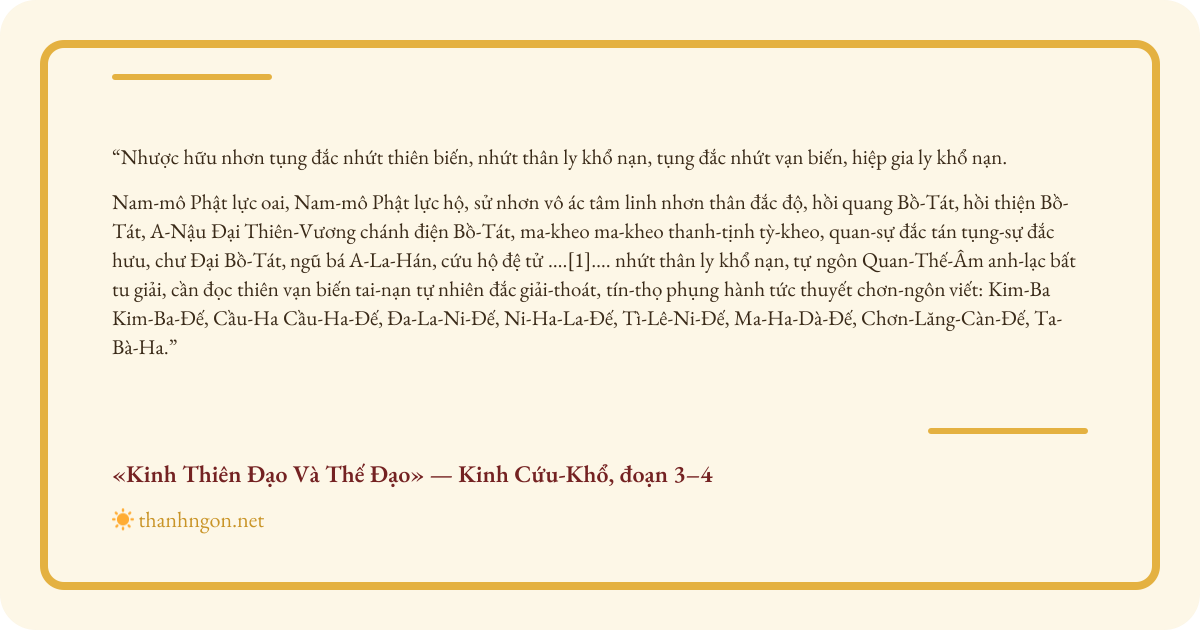 “Nhược hữu nhơn tụng đắc nhứt thiên biến, nhứt thân ly khổ nạn, tụng đắc nhứt vạn biến, hiệp gia ly khổ nạn.

Nam-mô Phật lực oai, Nam-mô Phật lực hộ, sử nhơn vô ác tâm linh nhơn thân đắc độ, hồi quang Bồ-Tát, hồi thiện Bồ-Tát, A-Nậu Đại Thiên-Vương chánh điện Bồ-Tát, ma-kheo ma-kheo thanh-tịnh tỳ-kheo, quan-sự đắc tán tụng-sự đắc hưu, chư Đại Bồ-Tát, ngũ bá A-La-Hán, cứu hộ đệ tử ....[1].... nhứt thân ly khổ nạn, tự ngôn Quan-Thế-Âm anh-lạc bất tu giải, cần đọc thiên vạn biến tai-nạn tự nhiên đắc giải-thoát, tín-thọ phụng hành tức thuyết chơn-ngôn viết: Kim-Ba Kim-Ba-Đế, Cầu-Ha Cầu-Ha-Đế, Đa-La-Ni-Đế, Ni-Ha-La-Đế, Tì-Lê-Ni-Đế, Ma-Ha-Dà-Đế, Chơn-Lăng-Càn-Đế, Ta-Bà-Ha.”

«Kinh Thiên Đạo Và Thế Đạo» — Kinh Cứu-Khổ, đoạn 3–4

thanhngon.net